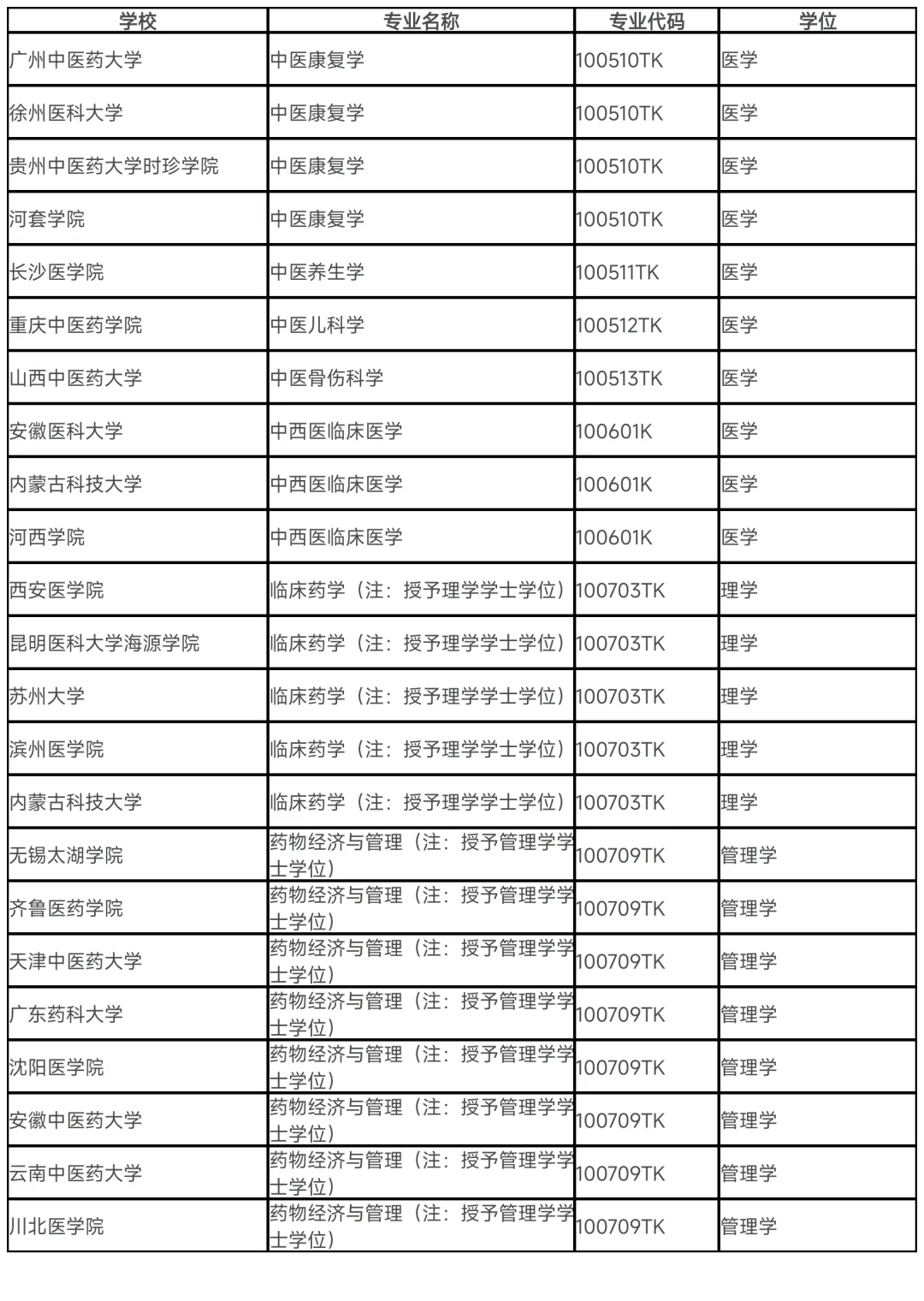 | 学校 | 专业名称 | 专业代码 | 学位 |
|---|---|---|---|
| 广州中医药大学 | 中医康复学 | 100510TK | 医学 |
| 徐州医科大学 | 中医康复学 | 100510TK | 医学 |
| 贵州中医药大学时珍学院 | 中医康复学 | 100510TK | 医学 |
| 河套学院 | 中医康复学 | 100510TK | 医学 |
| 长沙医学院 | 中医养生学 | 100511TK | 医学 |
| 重庆中医药学院 | 中医儿科学 | 100512TK | 医学 |
| 山西中医药大学 | 中医骨伤科学 | 100513TK | 医学 |
| 安徽医科大学 | 中西医临床医学 | 100601K | 医学 |
| 内蒙古科技大学 | 中西医临床医学 | 100601K | 医学 |
| 河西学院 | 中西医临床医学 | 100601K | 医学 |
| 西安医学院 | 临床药学（注：授予理学学士学位） | 100703TK | 理学 |
| 昆明医科大学海源学院 | 临床药学（注：授予理学学士学位） | 100703TK | 理学 |
| 苏州大学 | 临床药学（注：授予理学学士学位） | 100703TK | 理学 |
| 滨州医学院 | 临床药学（注：授予理学学士学位） | 100703TK | 理学 |
| 内蒙古科技大学 | 临床药学（注：授予理学学士学位） | 100703TK | 理学 |
| 无锡太湖学院 | 药物经济与管理（注：授予管理学学士学位） | 100709TK | 管理学 |
| 齐鲁医药学院 | 药物经济与管理（注：授予管理学学士学位） | 100709TK | 管理学 |
| 天津中医药大学 | 药物经济与管理（注：授予管理学学士学位） | 100709TK | 管理学 |
| 广东药科大学 | 药物经济与管理（注：授予管理学学士学位） | 100709TK | 管理学 |
| 沈阳医学院 | 药物经济与管理（注：授予管理学学士学位） | 100709TK | 管理学 |
| 安徽中医药大学 | 药物经济与管理（注：授予管理学学士学位） | 100709TK | 管理学 |
| 云南中医药大学 | 药物经济与管理（注：授予管理学学士学位） | 100709TK | 管理学 |
| 川北医学院 | 药物经济与管理（注：授予管理学学士学位） | 100709TK | 管理学 |